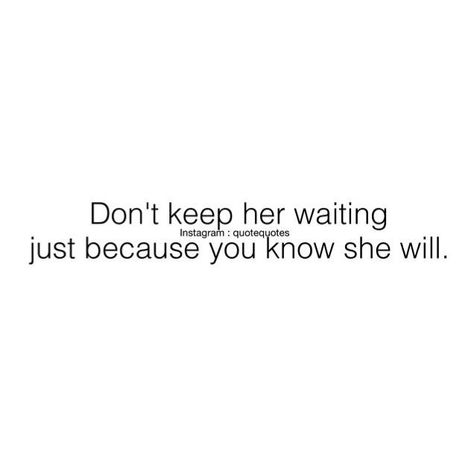 Don't keep her waiting
Instagram : quotequotes
just because you know she will.